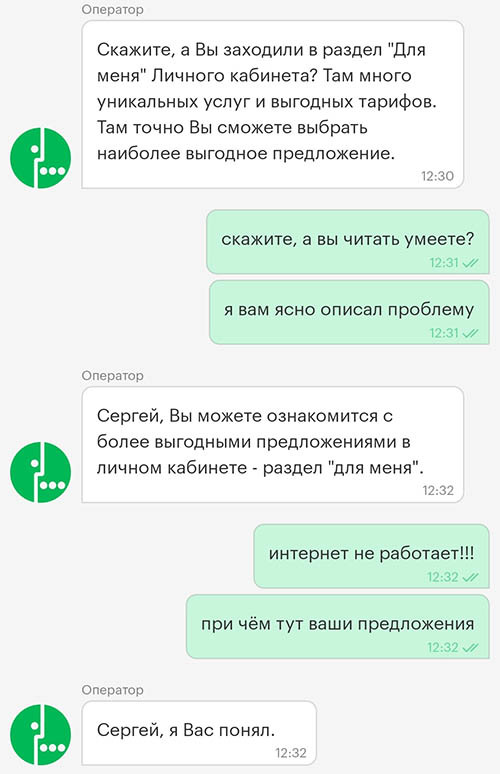 Оператор

Скажите, а Вы заходили в раздел "Для меня" Личного кабинета? Там много уникальных услуг и выгодных тарифов. Там точно Вы сможете выбрать наиболее выгодное предложение.
12:30

скажите, а вы читать умеете?
12:31

я вам ясно описал проблему
12:31

Оператор

Сергей, Вы можете ознакомится с более выгодными предложениями в личном кабинете - раздел "для меня".
12:32

интернет не работает!!!
12:32

при чём тут ваши предложения
12:32

Оператор

Сергей, я Вас понял.
12:32